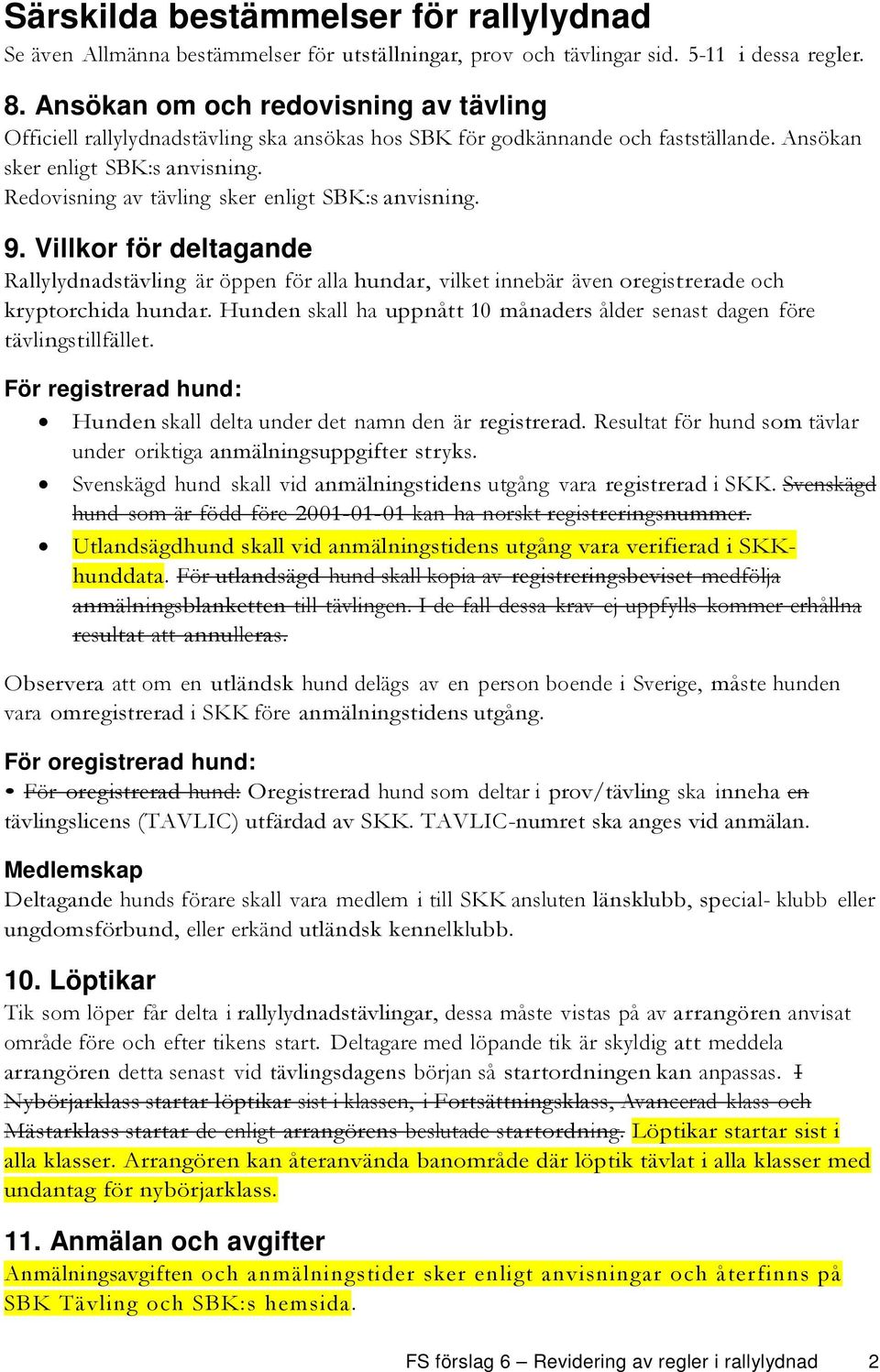 Särskilda bestämmelser för rallylydnad
Se även Allmänna bestämmelser för utställningar, prov och tävlingar sid. 5-11 i dessa regler.

8. Ansökan om och redovisning av tävling
Officiell rallylydnadstävling ska ansökas hos SBK för godkännande och fastställande. Ansökan sker enligt SBK:s anvisning.
Redovisning av tävling sker enligt SBK:s anvisning.

9. Villkor för deltagande
Rallylydnadstävling är öppen för alla hundar, vilket innebär även oregistrerade och kryptorchida hundar. Hunden skall ha uppnått 10 månaders ålder senast dagen före tävlingstillfället.

För registrerad hund:
• Hunden skall delta under det namn den är registrerad. Resultat för hund som tävlar under oriktiga anmälningsuppgifter stryks.
• Svenskägd hund skall vid anmälningstidens utgång vara registrerad i SKK. Svenskägd hund som är född före 2001-01-01 kan ha norskt registreringsnummer.
• Utlandsägdhund skall vid anmälningstidens utgång vara verifierad i SKK-hunddata. För utlandsägd hund skall kopia av registreringsbeviset medfölja anmälningsblanketten till tävlingen. I de fall dessa krav ej uppfylls kommer erhållna resultat att annulleras.

Observera att om en utländsk hund delägs av en person boende i Sverige, måste hunden vara omregistrerad i SKK före anmälningstidens utgång.

För oregistrerad hund:
• För oregistrerad hund: Oregistrerad hund som deltar i prov/tävling ska inneha en tävlingslicens (TAVLIC) utfärdad av SKK. TAVLIC-numret ska anges vid anmälan.

Medlemskap
Deltagande hunds förare skall vara medlem i till SKK ansluten länsklubb, special- klubb eller ungdomsförbund, eller erkänd utländsk kennelklubb.

10. Löptikar
Tik som löper får delta i rallylydnadstävlingar, dessa måste vistas på av arrangören anvisat område före och efter tikens start. Deltagare med löpande tik är skyldig att meddela arrangören detta senast vid tävlingsdagens början så startordningen kan anpassas. I Nybörjarklass startar löptikar sist i klassen, i Fortsättningsklass, Avancerad klass och Mästarklass startar de enligt arrangörens beslutade startordning. Löptikar startar sist i alla klasser. Arrangören kan återanvända banområde där löptik tävlat i alla klasser med undantag för nybörjarklass.

11. Anmälan och avgifter
Anmälningsavgiften och anmälningstider sker enligt anvisningar och återfinns på SBK Tävling och SBK:s hemsida.

FS förslag 6 – Revidering av regler i rallylydnad 2